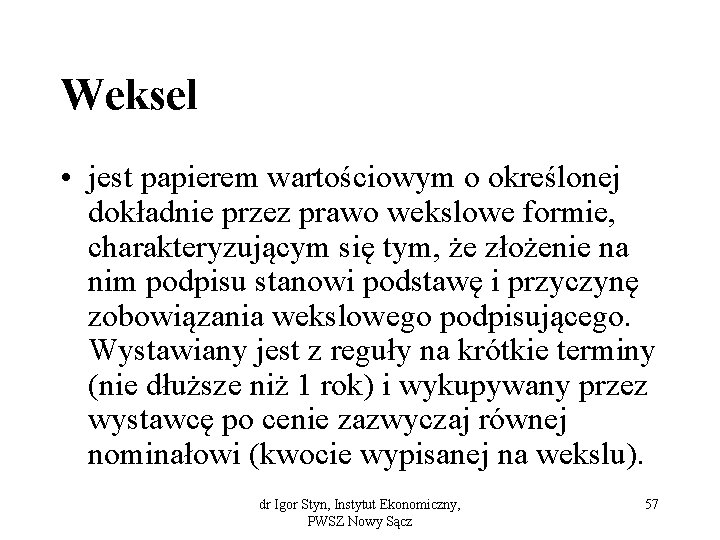 Weksel

• jest papierem wartościowym o określonej dokładnie przez prawo wekslowe formie, charakteryzującym się tym, że złożenie na nim podpisu stanowi podstawę i przyczynę zobowiązania wekslowego podpisującego. Wystawiany jest z reguły na krótkie terminy (nie dłuższe niż 1 rok) i wykupywany przez wystawcę po cenie zazwyczaj równej nominałowi (kwocie wypisanej na wekslu).

dr Igor Styn, Instytut Ekonomiczny, PWSZ Nowy Sącz

57